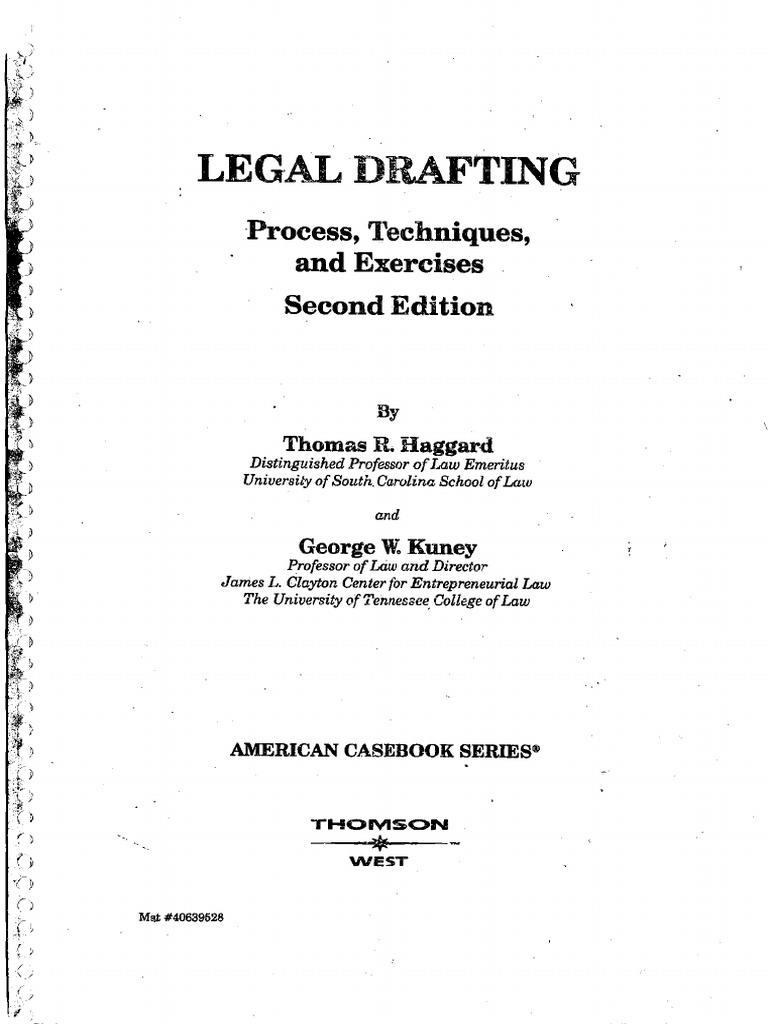 LEGAL DRAFTING

Process, Techniques, and Exercises

Second Edition

By

Thomas R. Haggard
Distinguished Professor of Law Emeritus
University of South Carolina School of Law

and

George W. Kuney
Professor of Law and Director
James L. Clayton Center for Entrepreneurial Law
The University of Tennessee College of Law

AMERICAN CASEBOOK SERIES®

THOMSON
WEST

Mat #40639528